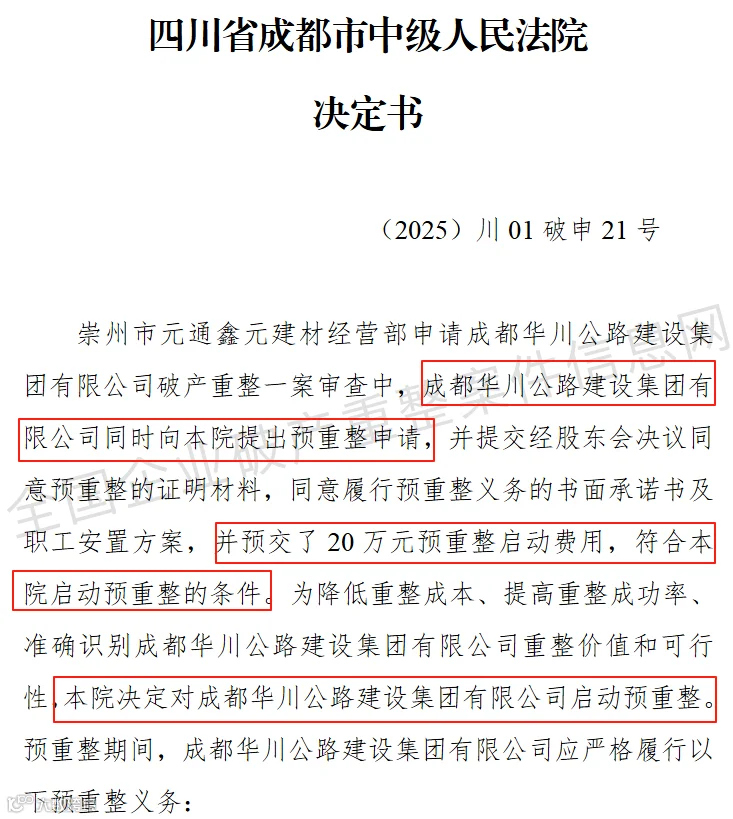 四川省成都市中级人民法院

决定书

（2025）川 01 破申 21 号

崇州市元通鑫元建材经营部申请成都华川公路建设集团有限公司破产重整一案审查中，成都华川公路建设集团有限公司同时向本院提出预重整申请，并提交经股东会决议同意预重整的证明材料，同意履行预重整义务的书面承诺书及职工安置方案，并预交了 20 万元预重整启动费用，符合本院启动预重整的条件。为降低重整成本、提高重整成功率、准确识别成都华川公路建设集团有限公司重整价值和可行性，本院决定对成都华川公路建设集团有限公司启动预重整。预重整期间，成都华川公路建设集团有限公司应严格履行以下预重整义务：

全国企业破产重整案件信息网